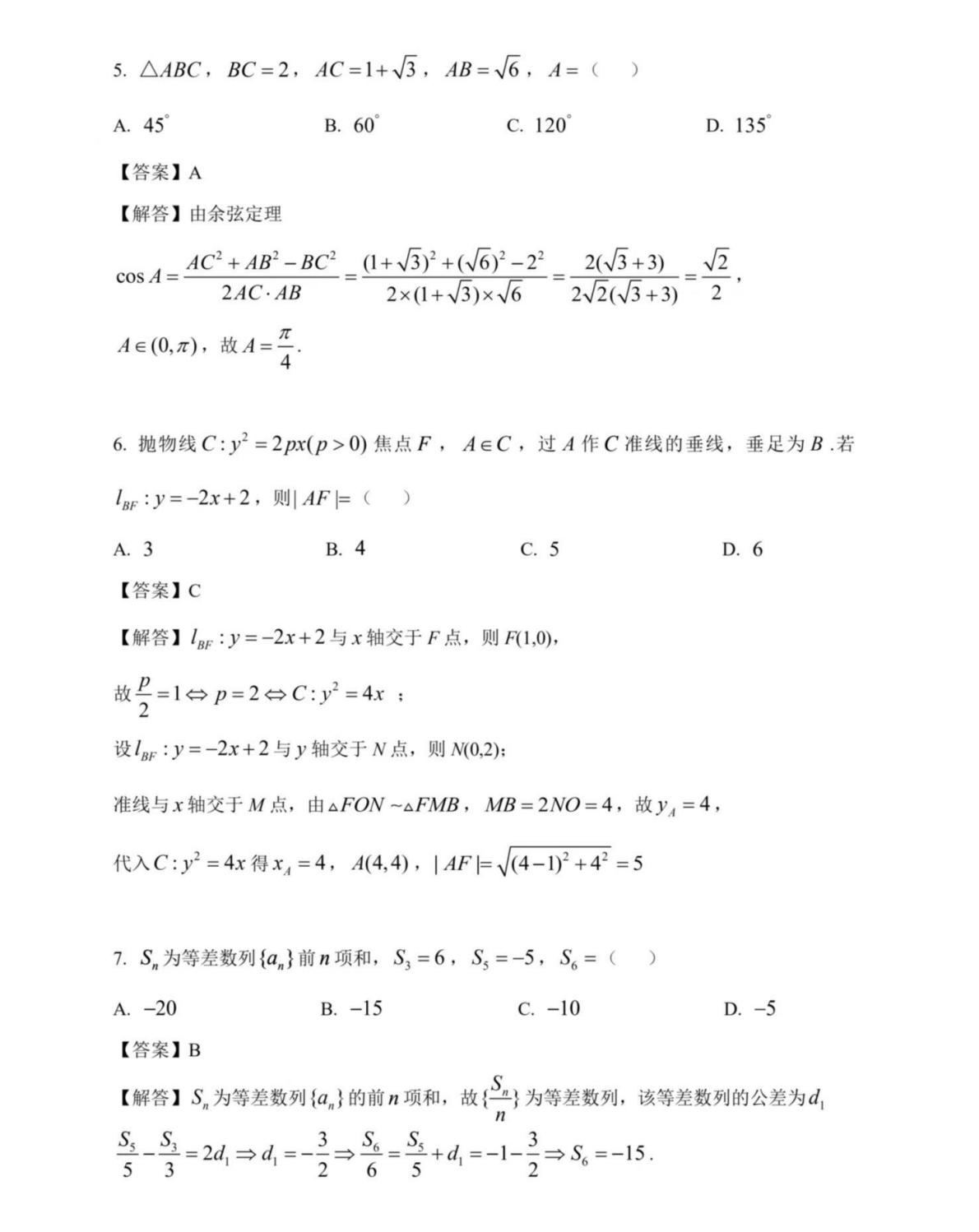 5. $\triangle ABC$，$BC=2$，$AC=1+\sqrt{3}$，$AB=\sqrt{6}$，$A=$（　）

A. $45^\circ$　　B. $60^\circ$　　C. $120^\circ$　　D. $135^\circ$

【答案】A

【解答】由余弦定理

$\cos A=\frac{AC^2+AB^2-BC^2}{2AC\cdot AB}=\frac{(1+\sqrt{3})^2+(\sqrt{6})^2-2^2}{2\times(1+\sqrt{3})\times\sqrt{6}}=\frac{2(\sqrt{3}+3)}{2\sqrt{2}(\sqrt{3}+3)}=\frac{\sqrt{2}}{2}$，

$A\in(0,\pi)$，故 $A=\frac{\pi}{4}$.

6. 抛物线 $C:y^2=2px(p>0)$ 焦点 $F$，$A\in C$，过 $A$ 作 $C$ 准线的垂线，垂足为 $B$ .若 $l_{BF}:y=-2x+2$，则 $|AF|=$（　）

A. 3　　B. 4　　C. 5　　D. 6

【答案】C

【解答】$l_{BF}:y=-2x+2$ 与 $x$ 轴交于 $F$ 点，则 $F(1,0)$，

故 $\frac{p}{2}=1\Leftrightarrow p=2\Leftrightarrow C:y^2=4x$ ；

设 $l_{BF}:y=-2x+2$ 与 $y$ 轴交于 $N$ 点，则 $N(0,2)$；

准线与 $x$ 轴交于 $M$ 点，由 $\triangle FON\sim\triangle FMB$，$MB=2NO=4$，故 $y_A=4$，

代入 $C:y^2=4x$ 得 $x_A=4$，$A(4,4)$，$|AF|=\sqrt{(4-1)^2+4^2}=5$

7. $S_n$ 为等差数列 $\{a_n\}$ 前 $n$ 项和，$S_3=6$，$S_5=-5$，$S_6=$（　）

A. $-20$　　B. $-15$　　C. $-10$　　D. $-5$

【答案】B

【解答】$S_n$ 为等差数列 $\{a_n\}$ 的前 $n$ 项和，故 $\{\frac{S_n}{n}\}$ 为等差数列，该等差数列的公差为 $d_1$

$\frac{S_5}{5}-\frac{S_3}{3}=2d_1\Rightarrow d_1=-\frac{3}{2}\Rightarrow\frac{S_6}{6}=\frac{S_5}{5}+d_1=-1-\frac{3}{2}\Rightarrow S_6=-15$.